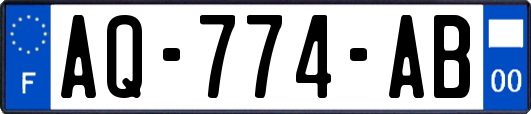 F
AQ-774-AB
00